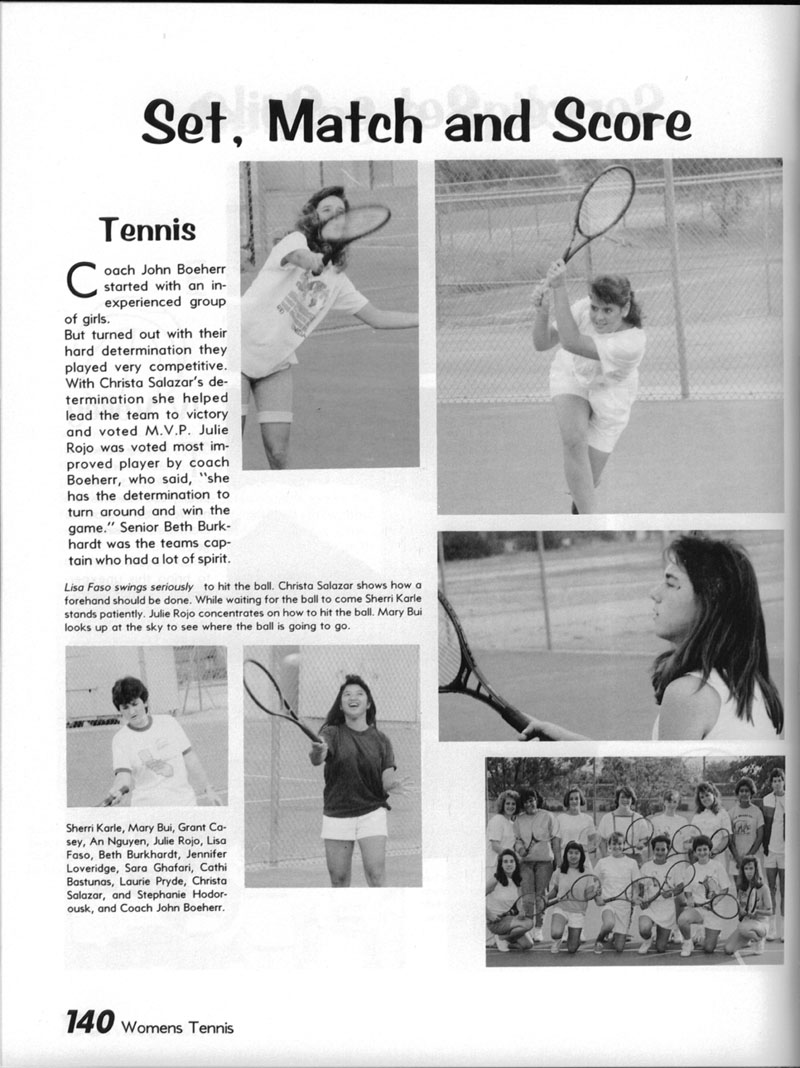 Set, Match and Score

Tennis

Coach John Boeherr started with an inexperienced group of girls.
But turned out with their hard determination they played very competitive. With Christa Salazar's determination she helped lead the team to victory and voted M.V.P. Julie Rojo was voted most improved player by coach Boeherr, who said, "she has the determination to turn around and win the game." Senior Beth Burkhardt was the teams captain who had a lot of spirit.

Lisa Faso swings seriously to hit the ball. Christa Salazar shows how a forehand should be done. While waiting for the ball to come Sherri Karle stands patiently. Julie Rojo concentrates on how to hit the ball. Mary Bui looks up at the sky to see where the ball is going to go.

Sherri Karle, Mary Bui, Grant Casey, An Nguyen, Julie Rojo, Lisa Faso, Beth Burkhardt, Jennifer Loveridge, Sara Ghafari, Cathi Bastunas, Laurie Pryde, Christa Salazar, and Stephanie Hodorousk, and Coach John Boeherr.

140 Womens Tennis